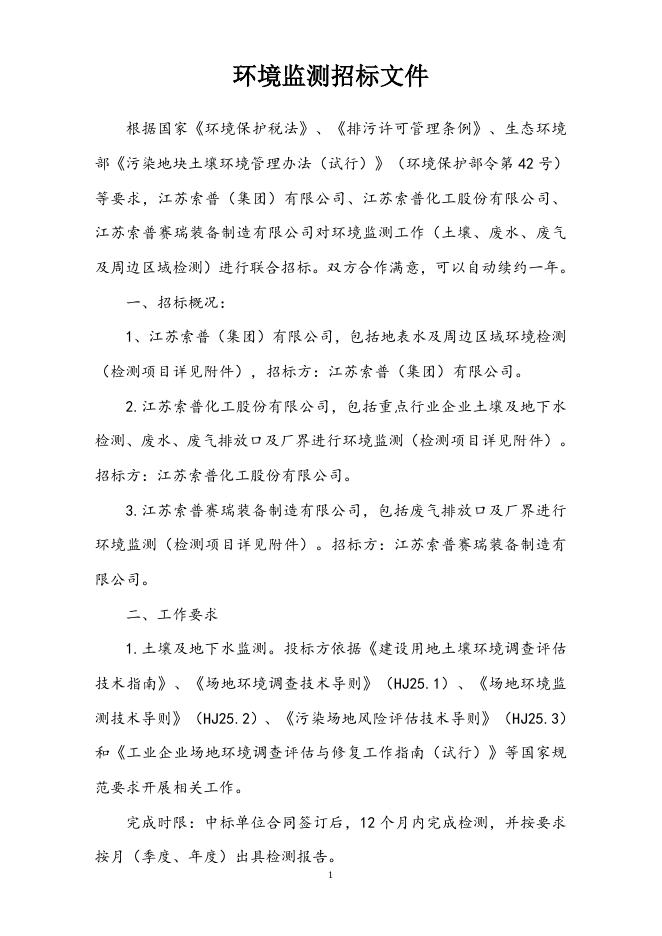 环境监测招标文件

根据国家《环境保护税法》、《排污许可管理条例》、生态环境部《污染地块土壤环境管理办法（试行）》（环境保护部令第42号）等要求，江苏索普（集团）有限公司、江苏索普化工股份有限公司、江苏索普赛瑞装备制造有限公司对环境监测工作（土壤、废水、废气及周边区域检测）进行联合招标。双方合作满意，可以自动续约一年。

一、招标概况：

1、江苏索普（集团）有限公司，包括地表水及周边区域环境检测（检测项目详见附件），招标方：江苏索普（集团）有限公司。

2.江苏索普化工股份有限公司，包括重点行业企业土壤及地下水检测、废水、废气排放口及厂界进行环境监测（检测项目详见附件）。招标方：江苏索普化工股份有限公司。

3.江苏索普赛瑞装备制造有限公司，包括废气排放口及厂界进行环境监测（检测项目详见附件）。招标方：江苏索普赛瑞装备制造有限公司。

二、工作要求

1.土壤及地下水监测。投标方依据《建设用地土壤环境调查评估技术指南》、《场地环境调查技术导则》（HJ25.1）、《场地环境监测技术导则》（HJ25.2）、《污染场地风险评估技术导则》（HJ25.3）和《工业企业场地环境调查评估与修复工作指南（试行）》等国家规范要求开展相关工作。

完成时限：中标单位合同签订后，12个月内完成检测，并按要求按月（季度、年度）出具检测报告。

1